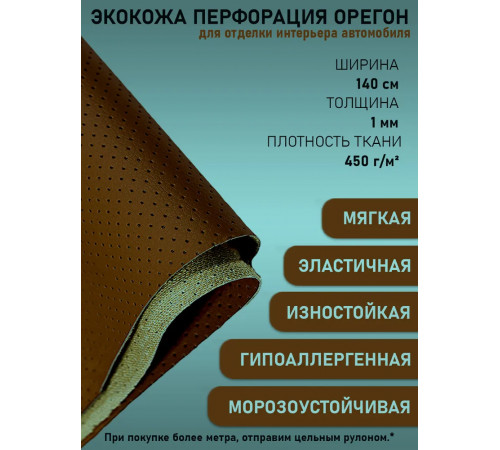 ЭКОКОЖА ПЕРФОРАЦИЯ ОРЕГОН
для отделки интерьера автомобиля

ШИРИНА
140 см
ТОЛЩИНА
1 мм
ПЛОТНОСТЬ ТКАНИ
450 г/м²

МЯГКАЯ

ЭЛАСТИЧНАЯ

ИЗНОСТОЙКАЯ

ГИПОАЛЛЕРГЕННАЯ

МОРОЗОУСТОЙЧИВАЯ

При покупке более метра, отправим цельным рулоном.*